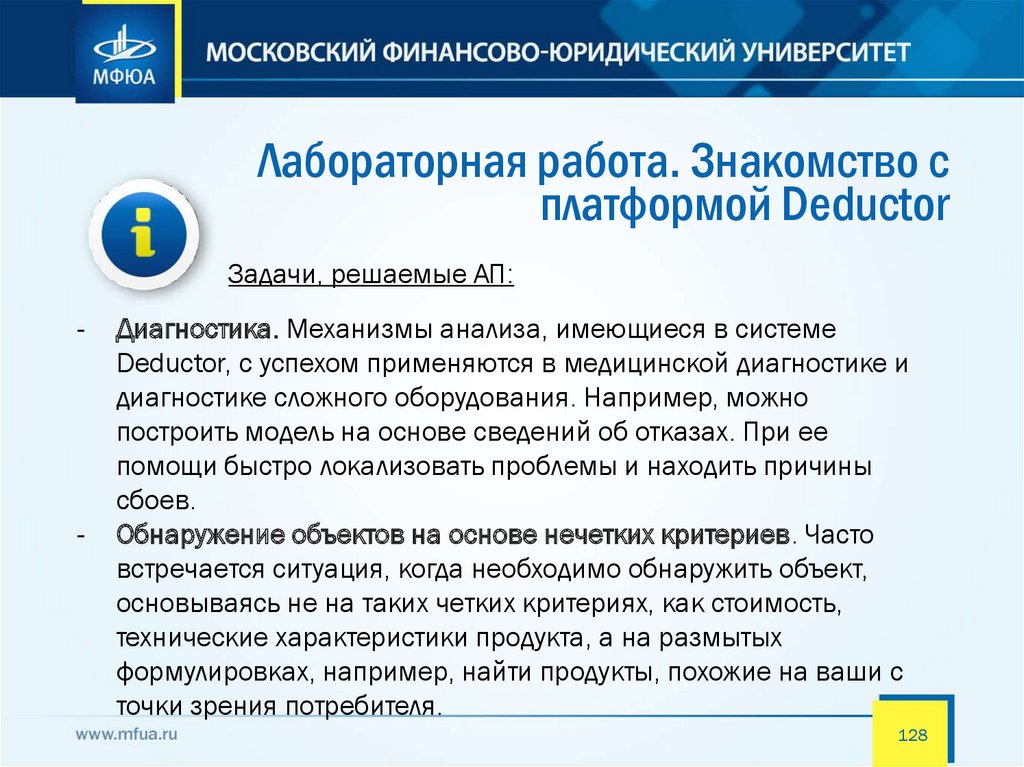 МФЮА

МОСКОВСКИЙ ФИНАНСОВО-ЮРИДИЧЕСКИЙ УНИВЕРСИТЕТ

Лабораторная работа. Знакомство с платформой Deductor

Задачи, решаемые АП:

- Диагностика. Механизмы анализа, имеющиеся в системе Deductor, с успехом применяются в медицинской диагностике и диагностике сложного оборудования. Например, можно построить модель на основе сведений об отказах. При ее помощи быстро локализовать проблемы и находить причины сбоев.
- Обнаружение объектов на основе нечетких критериев. Часто встречается ситуация, когда необходимо обнаружить объект, основываясь не на таких четких критериях, как стоимость, технические характеристики продукта, а на размытых формулировках, например, найти продукты, похожие на ваши с точки зрения потребителя.

www.mfua.ru

128